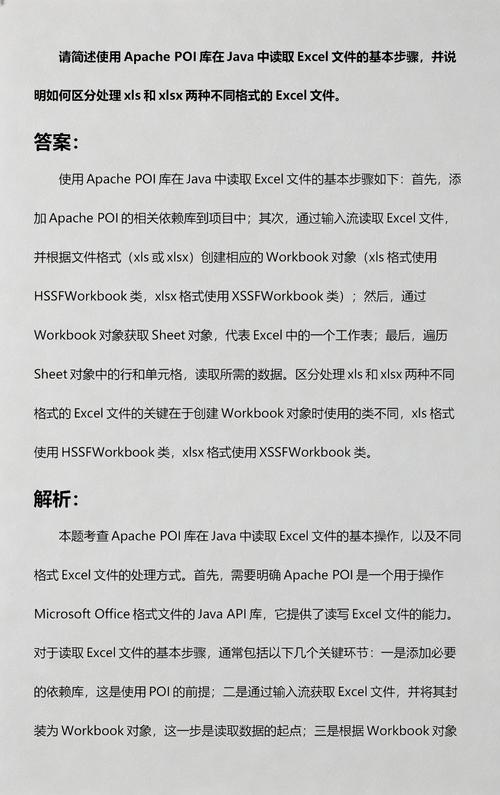 请简述使用 Apache POI 库在 Java 中读取 Excel 文件的基本步骤，并说明如何区分处理 xls 和 xlsx 两种不同格式的 Excel 文件。

答案：

使用 Apache POI 库在 Java 中读取 Excel 文件的基本步骤如下：首先，添加 Apache POI 的相关依赖库到项目中；其次，通过输入流读取 Excel 文件，并根据文件格式（xls 或 xlsx）创建相应的 Workbook 对象（xls 格式使用 HSSFWorkbook 类，xlsx 格式使用 XSSFWorkbook 类）；然后，通过 Workbook 对象获取 Sheet 对象，代表 Excel 中的一个工作表；最后，遍历 Sheet 对象中的行和单元格，读取所需的数据。区分处理 xls 和 xlsx 两种不同格式的 Excel 文件的关键在于创建 Workbook 对象时使用的类不同，xls 格式使用 HSSFWorkbook 类，xlsx 格式使用 XSSFWorkbook 类。

解析：

本题考查 Apache POI 库在 Java 中读取 Excel 文件的基本操作，以及不同格式 Excel 文件的处理方式。首先，需要明确 Apache POI 是一个用于操作 Microsoft Office 格式文件的 Java API 库，它提供了读写 Excel 文件的能力。对于读取 Excel 文件的基本步骤，通常包括以下几个关键环节：一是添加必要的依赖库，这是使用 POI 的前提；二是通过输入流获取 Excel 文件，并将其封装为 Workbook 对象，这一步是读取数据的起点；三是根据 Workbook 对象